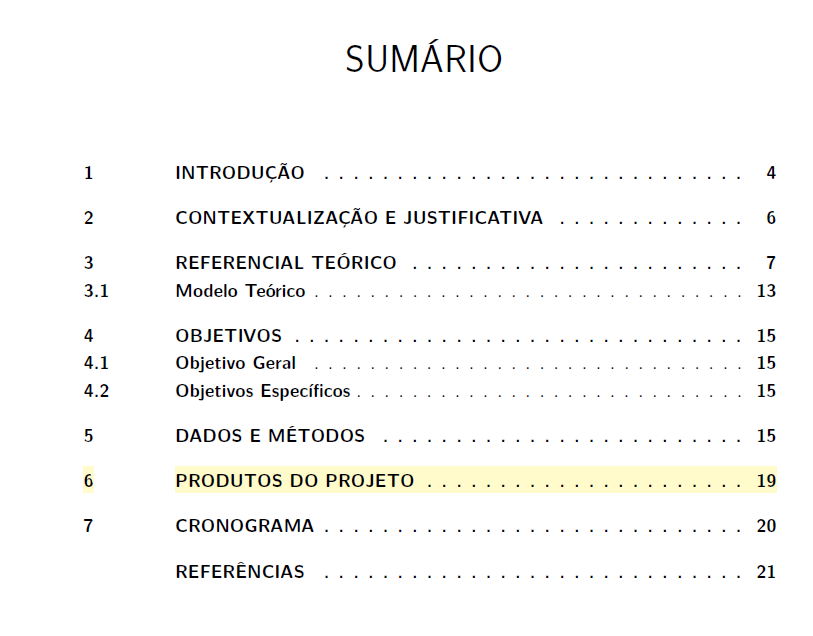 SUMÁRIO

1 INTRODUÇÃO 4

2 CONTEXTUALIZAÇÃO E JUSTIFICATIVA 6

3 REFERENCIAL TEÓRICO 7
3.1 Modelo Teórico 13

4 OBJETIVOS 15
4.1 Objetivo Geral 15
4.2 Objetivos Específicos 15

5 DADOS E MÉTODOS 15

6 PRODUTOS DO PROJETO 19

7 CRONOGRAMA 20

REFERÊNCIAS 21